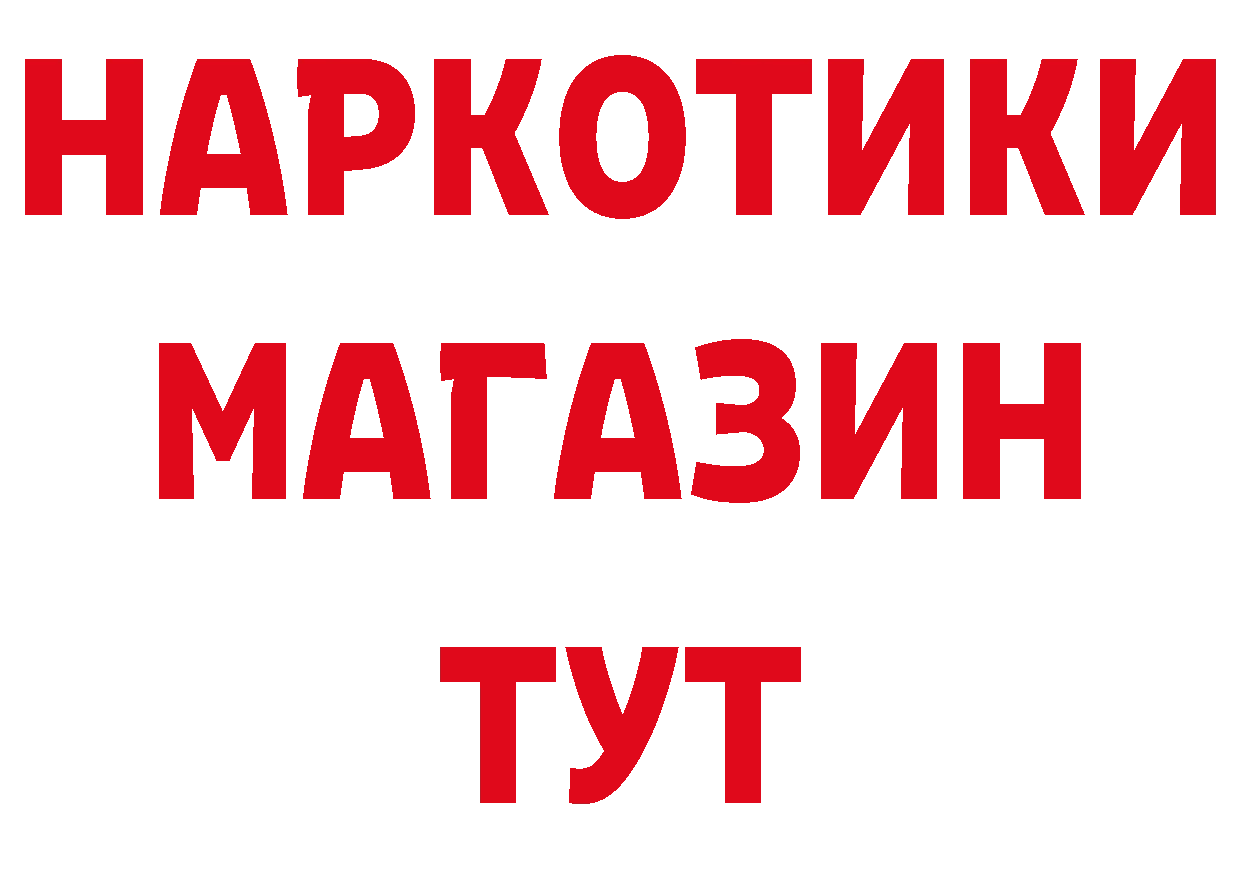 НАРКОТИКИ
МАГАЗИН
ТУТ